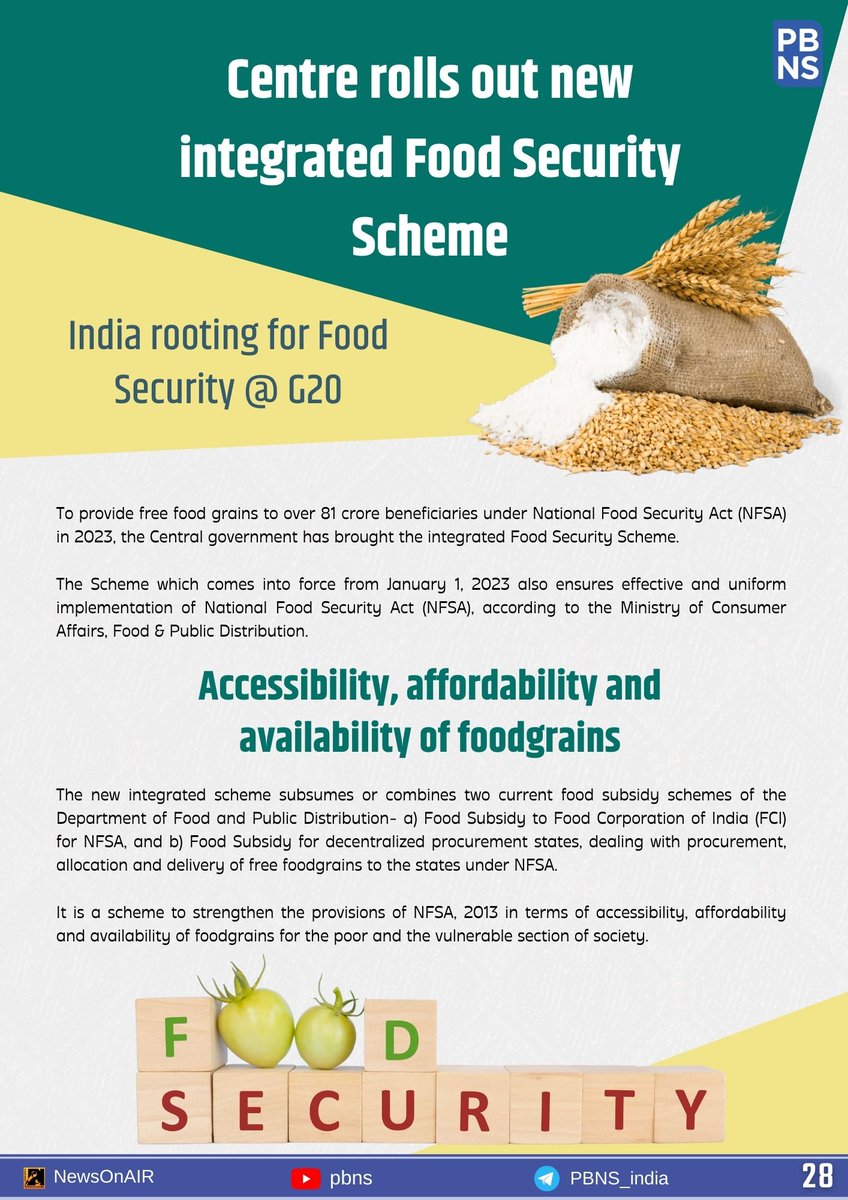 PB NS

Centre rolls out new integrated Food Security Scheme

India rooting for Food Security @ G20

To provide free food grains to over 81 crore beneficiaries under National Food Security Act (NFSA) in 2023, the Central government has brought the integrated Food Security Scheme.

The Scheme which comes into force from January 1, 2023 also ensures effective and uniform implementation of National Food Security Act (NFSA), according to the Ministry of Consumer Affairs, Food & Public Distribution.

Accessibility, affordability and availability of foodgrains

The new integrated scheme subsumes or combines two current food subsidy schemes of the Department of Food and Public Distribution- a) Food Subsidy to Food Corporation of India (FCI) for NFSA, and b) Food Subsidy for decentralized procurement states, dealing with procurement, allocation and delivery of free foodgrains to the states under NFSA.

It is a scheme to strengthen the provisions of NFSA, 2013 in terms of accessibility, affordability and availability of foodgrains for the poor and the vulnerable section of society.

F D
SECURITY

NewsOnAIR pbns PBNS_india 28